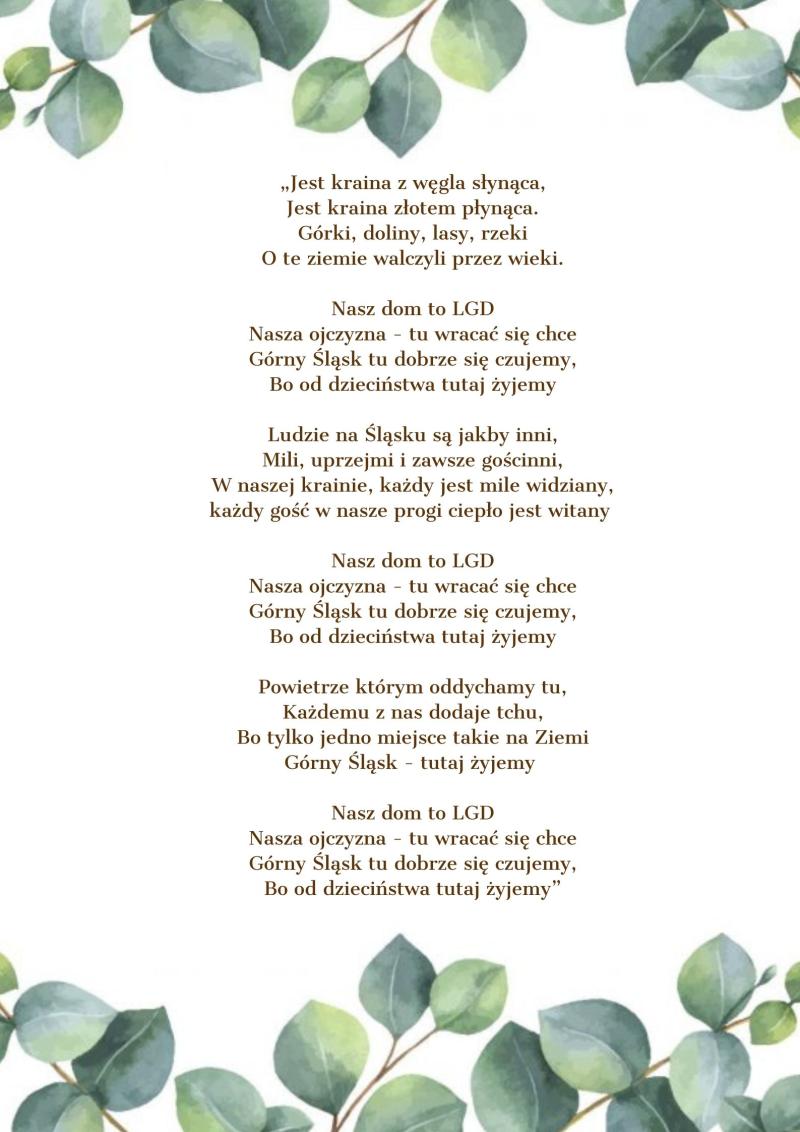 „Jest kraina z węgla słynąca,
Jest kraina złotem płynąca.
Górki, doliny, lasy, rzeki
O te ziemie walczyli przez wieki.

Nasz dom to LGD
Nasza ojczyzna - tu wracać się chce
Górny Śląsk tu dobrze się czujemy,
Bo od dzieciństwa tutaj żyjemy

Ludzie na Śląsku są jakby inni,
Mili, uprzejmi i zawsze gościnni,
W naszej krainie, każdy jest mile widziany,
każdy gość w nasze progi ciepło jest witany

Nasz dom to LGD
Nasza ojczyzna - tu wracać się chce
Górny Śląsk tu dobrze się czujemy,
Bo od dzieciństwa tutaj żyjemy

Powietrze którym oddychamy tu,
Każdemu z nas dodaje tchu,
Bo tylko jedno miejsce takie na Ziemi
Górny Śląsk - tutaj żyjemy

Nasz dom to LGD
Nasza ojczyzna - tu wracać się chce
Górny Śląsk tu dobrze się czujemy,
Bo od dzieciństwa tutaj żyjemy"